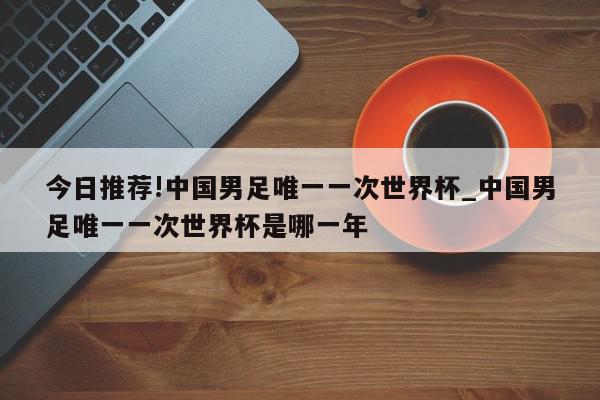 今日推荐!中国男足唯一一次世界杯_中国男足唯一一次世界杯是哪一年